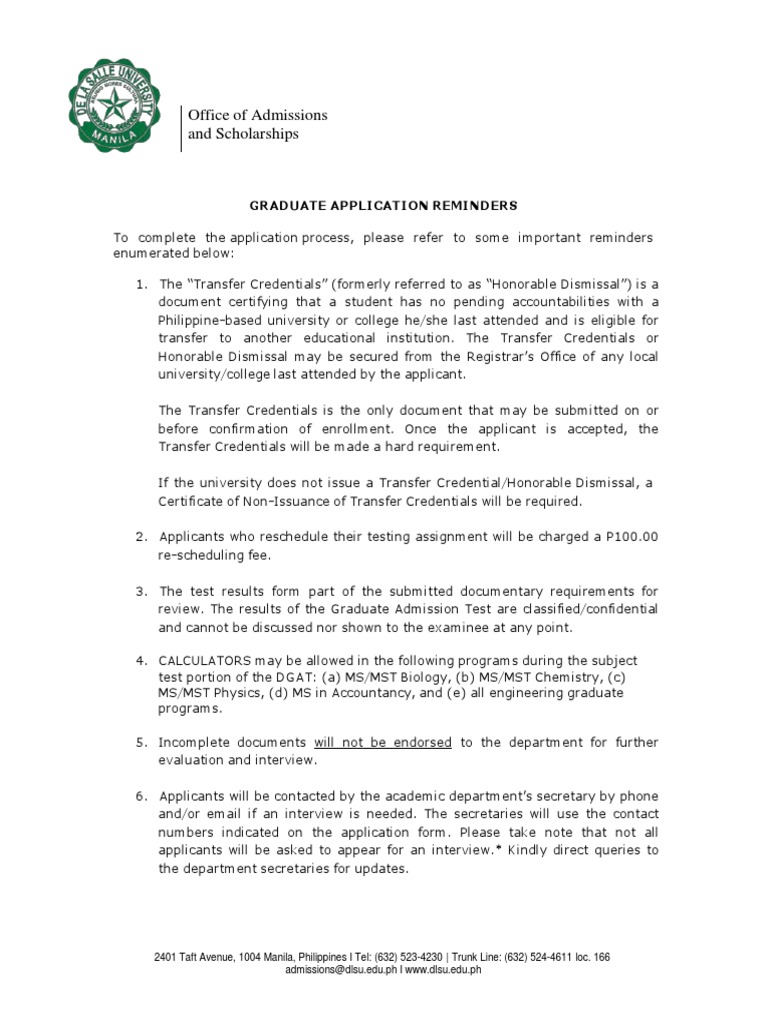 DE LA SALLE UNIVERSITY
MANILA

Office of Admissions and Scholarships

GRADUATE APPLICATION REMINDERS

To complete the application process, please refer to some important reminders enumerated below:

1. The "Transfer Credentials" (formerly referred to as "Honorable Dismissal") is a document certifying that a student has no pending accountabilities with a Philippine-based university or college he/she last attended and is eligible for transfer to another educational institution. The Transfer Credentials or Honorable Dismissal may be secured from the Registrar's Office of any local university/college last attended by the applicant.

The Transfer Credentials is the only document that may be submitted on or before confirmation of enrollment. Once the applicant is accepted, the Transfer Credentials will be made a hard requirement.

If the university does not issue a Transfer Credential/Honorable Dismissal, a Certificate of Non-Issuance of Transfer Credentials will be required.

2. Applicants who reschedule their testing assignment will be charged a P100.00 re-scheduling fee.

3. The test results form part of the submitted documentary requirements for review. The results of the Graduate Admission Test are classified/confidential and cannot be discussed nor shown to the examinee at any point.

4. CALCULATORS may be allowed in the following programs during the subject test portion of the DGAT: (a) MS/MST Biology, (b) MS/MST Chemistry, (c) MS/MST Physics, (d) MS in Accountancy, and (e) all engineering graduate programs.

5. Incomplete documents will not be endorsed to the department for further evaluation and interview.

6. Applicants will be contacted by the academic department's secretary by phone and/or email if an interview is needed. The secretaries will use the contact numbers indicated on the application form. Please take note that not all applicants will be asked to appear for an interview.* Kindly direct queries to the department secretaries for updates.

2401 Taft Avenue, 1004 Manila, Philippines I Tel: (632) 523-4230 | Trunk Line: (632) 524-4611 loc. 166
admissions@dlsu.edu.ph I www.dlsu.edu.ph